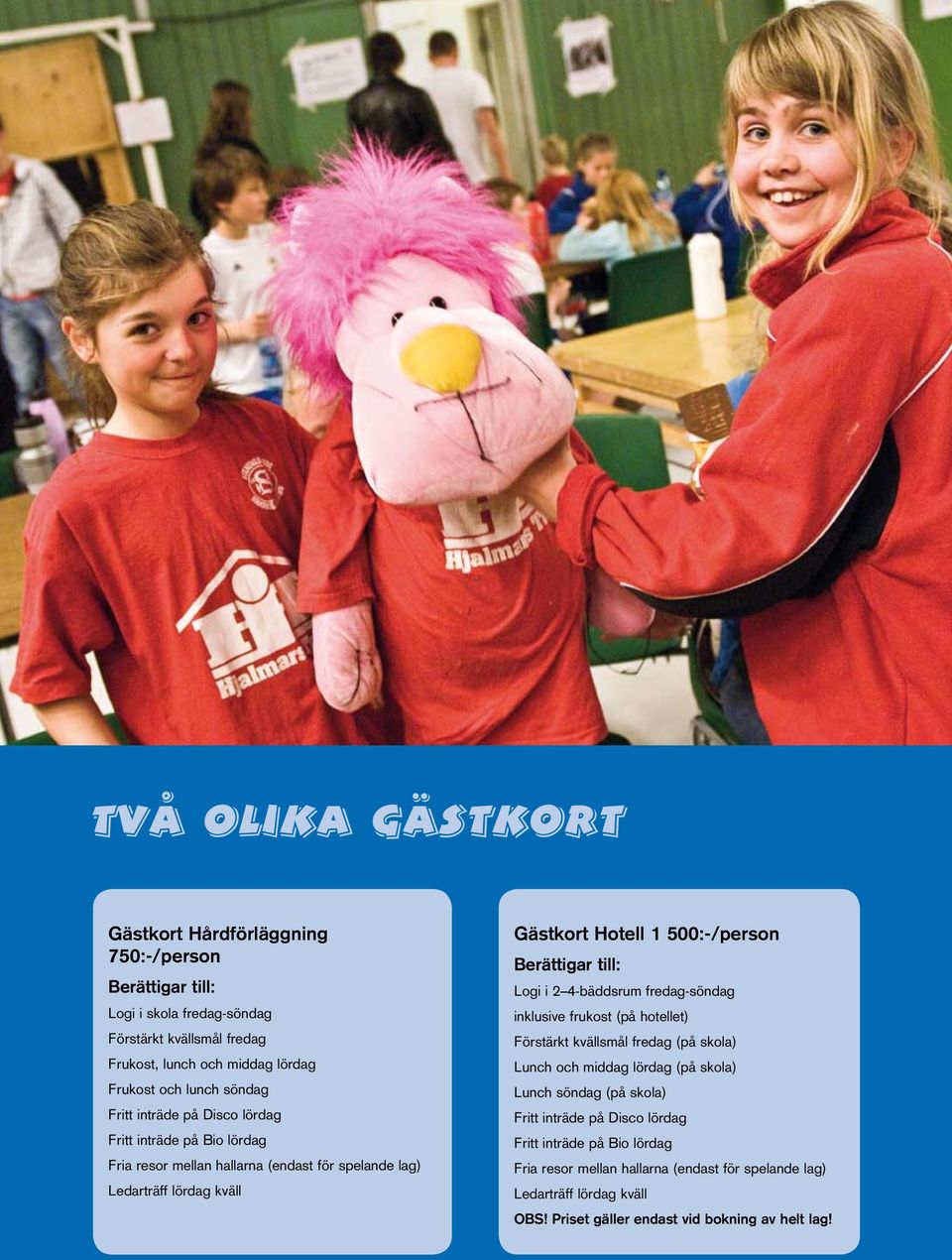 Hjalmars

Hjalmars

TVÅ OLIKA GÄSTKORT

Gästkort Hårdförläggning 750:-/person

Berättigar till:

Logi i skola fredag-söndag
Förstärkt kvällsmål fredag
Frukost, lunch och middag lördag
Frukost och lunch söndag
Fritt inträde på Disco lördag
Fritt inträde på Bio lördag
Fria resor mellan hallarna (endast för spelande lag)
Ledarträff lördag kväll

Gästkort Hotell 1 500:-/person

Berättigar till:

Logi i 2–4-bäddsrum fredag-söndag inklusive frukost (på hotellet)
Förstärkt kvällsmål fredag (på skola)
Lunch och middag lördag (på skola)
Lunch söndag (på skola)
Fritt inträde på Disco lördag
Fritt inträde på Bio lördag
Fria resor mellan hallarna (endast för spelande lag)
Ledarträff lördag kväll
OBS! Priset gäller endast vid bokning av helt lag!